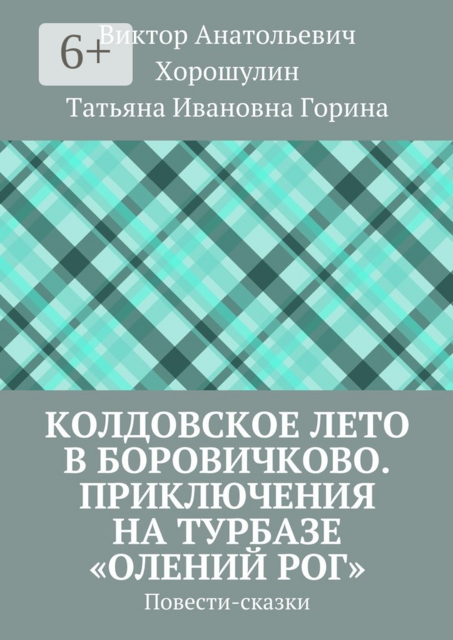 6+

Виктор Анатольевич Хорошулин
Татьяна Ивановна Горина

КОЛДОВСКОЕ ЛЕТО В БОРОВИЧКОВО. ПРИКЛЮЧЕНИЯ НА ТУРБАЗЕ «ОЛЕНИЙ РОГ»

Повести-сказки